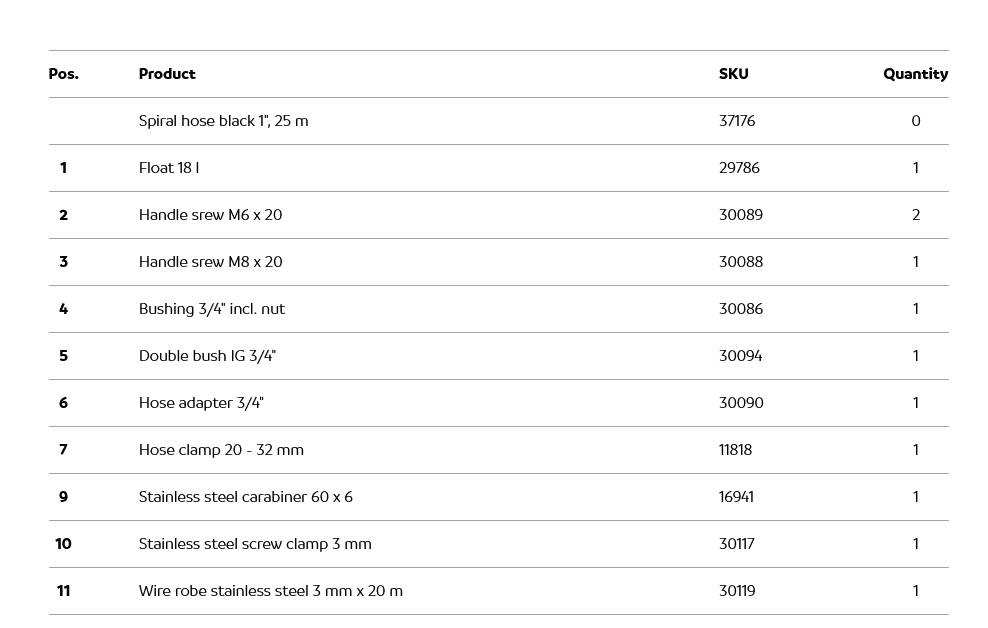 | Pos. | Product | SKU | Quantity |
|---|---|---|---|
| | Spiral hose black 1", 25 m | 37176 | 0 |
| 1 | Float 18 l | 29786 | 1 |
| 2 | Handle srew M6 x 20 | 30089 | 2 |
| 3 | Handle srew M8 x 20 | 30088 | 1 |
| 4 | Bushing 3/4" incl. nut | 30086 | 1 |
| 5 | Double bush IG 3/4" | 30094 | 1 |
| 6 | Hose adapter 3/4" | 30090 | 1 |
| 7 | Hose clamp 20 - 32 mm | 11818 | 1 |
| 9 | Stainless steel carabiner 60 x 6 | 16941 | 1 |
| 10 | Stainless steel screw clamp 3 mm | 30117 | 1 |
| 11 | Wire robe stainless steel 3 mm x 20 m | 30119 | 1 |